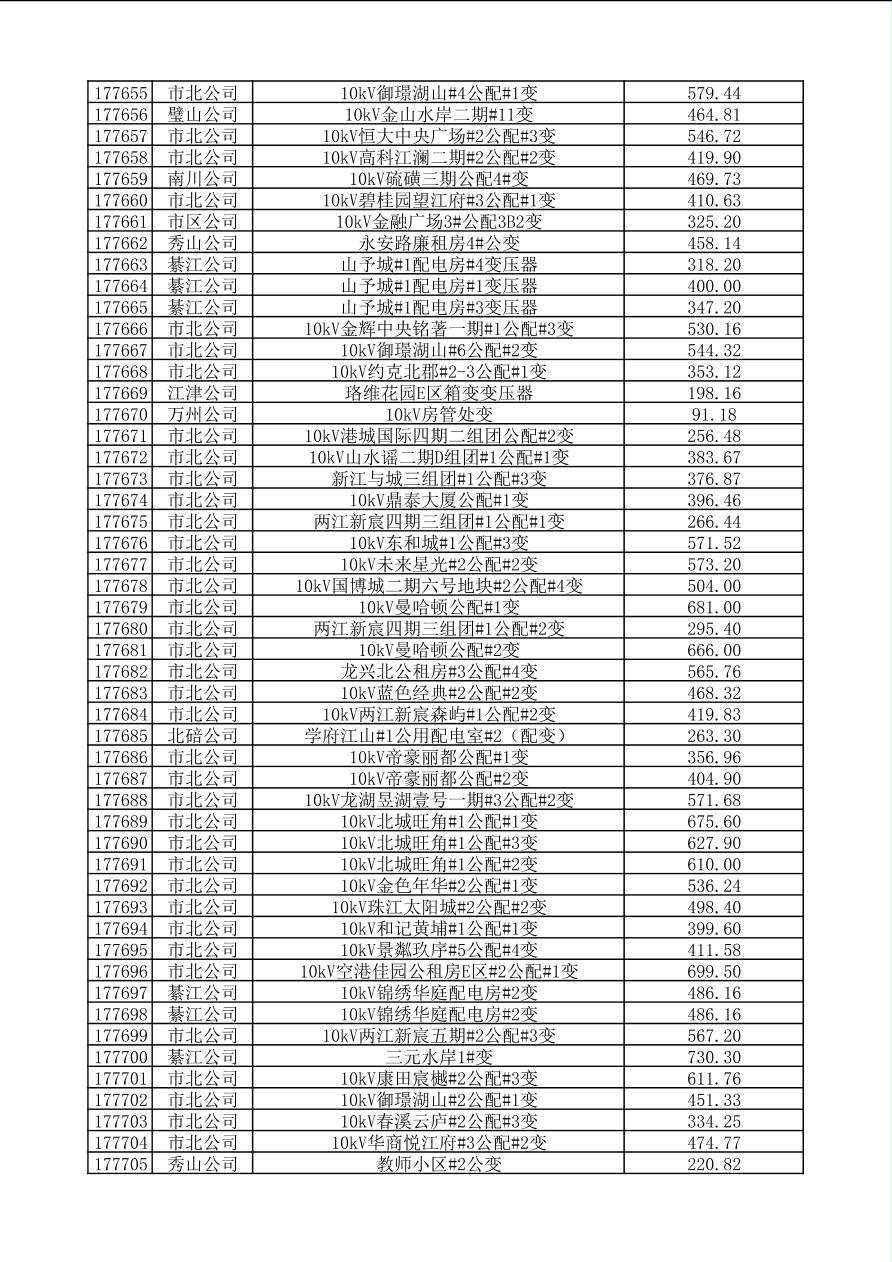 | 177655 | 市北公司 | 10kV御璟湖山#4公配#1变 | 579.44 |
|---|---|---|---|
| 177656 | 璧山公司 | 10kV金山水岸二期#11变 | 464.81 |
| 177657 | 市北公司 | 10kV恒大中央广场#2公配#3变 | 546.72 |
| 177658 | 市北公司 | 10kV高科江澜二期#2公配#2变 | 419.90 |
| 177659 | 南川公司 | 10kV硫磺三期公配4#变 | 469.73 |
| 177660 | 市北公司 | 10kV碧桂园望江府#3公配#1变 | 410.63 |
| 177661 | 市区公司 | 10kV金融广场3#公配3B2变 | 325.20 |
| 177662 | 秀山公司 | 永安路廉租房4#公变 | 458.14 |
| 177663 | 綦江公司 | 山予城#1配电房#4变压器 | 318.20 |
| 177664 | 綦江公司 | 山予城#1配电房#1变压器 | 400.00 |
| 177665 | 綦江公司 | 山予城#1配电房#3变压器 | 347.20 |
| 177666 | 市北公司 | 10kV金辉中央铭著一期#1公配#3变 | 530.16 |
| 177667 | 市北公司 | 10kV御璟湖山#6公配#2变 | 544.32 |
| 177668 | 市北公司 | 10kV约克北郡#2-3公配#1变 | 353.12 |
| 177669 | 江津公司 | 珞维花园E区箱变变压器 | 198.16 |
| 177670 | 万州公司 | 10kV房管处变 | 91.18 |
| 177671 | 市北公司 | 10kV港城国际四期二组团公配#2变 | 256.48 |
| 177672 | 市北公司 | 10kV山水谣二期D组团#1公配#1变 | 383.67 |
| 177673 | 市北公司 | 新江与城三组团#1公配#3变 | 376.87 |
| 177674 | 市北公司 | 10kV鼎泰大厦公配#1变 | 396.46 |
| 177675 | 市北公司 | 两江新宸四期三组团#1公配#1变 | 266.44 |
| 177676 | 市北公司 | 10kV东和城#1公配#3变 | 571.52 |
| 177677 | 市北公司 | 10kV未来星光#2公配#2变 | 573.20 |
| 177678 | 市北公司 | 10kV国博城二期六号地块#2公配#4变 | 504.00 |
| 177679 | 市北公司 | 10kV曼哈顿公配#1变 | 681.00 |
| 177680 | 市北公司 | 两江新宸四期三组团#1公配#2变 | 295.40 |
| 177681 | 市北公司 | 10kV曼哈顿公配#2变 | 666.00 |
| 177682 | 市北公司 | 龙兴北公租房#3公配#4变 | 565.76 |
| 177683 | 市北公司 | 10kV蓝色经典#2公配#2变 | 468.32 |
| 177684 | 市北公司 | 10kV两江新宸森屿#1公配#2变 | 419.83 |
| 177685 | 北碚公司 | 学府江山#1公用配电室#2（配变） | 263.30 |
| 177686 | 市北公司 | 10kV帝豪丽都公配#1变 | 356.96 |
| 177687 | 市北公司 | 10kV帝豪丽都公配#2变 | 404.90 |
| 177688 | 市北公司 | 10kV龙湖昱湖壹号一期#3公配#2变 | 571.68 |
| 177689 | 市北公司 | 10kV北城旺角#1公配#1变 | 675.60 |
| 177690 | 市北公司 | 10kV北城旺角#1公配#3变 | 627.90 |
| 177691 | 市北公司 | 10kV北城旺角#1公配#2变 | 610.00 |
| 177692 | 市北公司 | 10kV金色年华#2公配#1变 | 536.24 |
| 177693 | 市北公司 | 10kV珠江太阳城#2公配#2变 | 498.40 |
| 177694 | 市北公司 | 10kV和记黄埔#1公配#1变 | 399.60 |
| 177695 | 市北公司 | 10kV景粼玖序#5公配#4变 | 411.58 |
| 177696 | 市北公司 | 10kV空港佳园公租房E区#2公配#1变 | 699.50 |
| 177697 | 綦江公司 | 10kV锦绣华庭配电房#2变 | 486.16 |
| 177698 | 綦江公司 | 10kV锦绣华庭配电房#2变 | 486.16 |
| 177699 | 市北公司 | 10kV两江新宸五期#2公配#3变 | 567.20 |
| 177700 | 綦江公司 | 三元水岸1#变 | 730.30 |
| 177701 | 市北公司 | 10kV康田宸樾#2公配#3变 | 611.76 |
| 177702 | 市北公司 | 10kV御璟湖山#2公配#1变 | 451.33 |
| 177703 | 市北公司 | 10kV春溪云庐#2公配#3变 | 334.25 |
| 177704 | 市北公司 | 10kV华商悦江府#3公配#2变 | 474.77 |
| 177705 | 秀山公司 | 教师小区#2公变 | 220.82 |